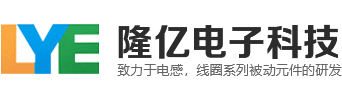 LYE
隆亿电子科技
致力于电感，线圈系列被动元件的研发